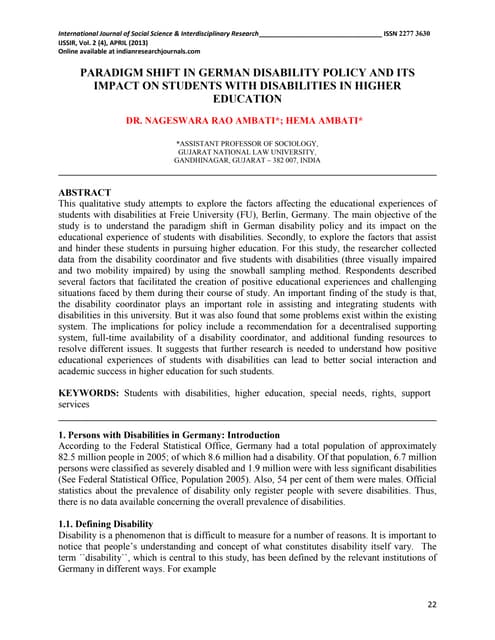 International Journal of Social Science & Interdisciplinary Research________________________________ ISSN 2277 3630
IJSSIR, Vol. 2 (4), APRIL (2013)
Online available at indianresearchjournals.com

PARADIGM SHIFT IN GERMAN DISABILITY POLICY AND ITS IMPACT ON STUDENTS WITH DISABILITIES IN HIGHER EDUCATION

DR. NAGESWARA RAO AMBATI*; HEMA AMBATI*

*ASSISTANT PROFESSOR OF SOCIOLOGY, GUJARAT NATIONAL LAW UNIVERSITY, GANDHINAGAR, GUJARAT – 382 007, INDIA

ABSTRACT
This qualitative study attempts to explore the factors affecting the educational experiences of students with disabilities at Freie University (FU), Berlin, Germany. The main objective of the study is to understand the paradigm shift in German disability policy and its impact on the educational experience of students with disabilities. Secondly, to explore the factors that assist and hinder these students in pursuing higher education. For this study, the researcher collected data from the disability coordinator and five students with disabilities (three visually impaired and two mobility impaired) by using the snowball sampling method. Respondents described several factors that facilitated the creation of positive educational experiences and challenging situations faced by them during their course of study. An important finding of the study is that, the disability coordinator plays an important role in assisting and integrating students with disabilities in this university. But it was also found that some problems exist within the existing system. The implications for policy include a recommendation for a decentralised supporting system, full-time availability of a disability coordinator, and additional funding resources to resolve different issues. It suggests that further research is needed to understand how positive educational experiences of students with disabilities can lead to better social interaction and academic success in higher education for such students.

KEYWORDS: Students with disabilities, higher education, special needs, rights, support services

1. Persons with Disabilities in Germany: Introduction
According to the Federal Statistical Office, Germany had a total population of approximately 82.5 million people in 2005; of which 8.6 million had a disability. Of that population, 6.7 million persons were classified as severely disabled and 1.9 million were with less significant disabilities (See Federal Statistical Office, Population 2005). Also, 54 per cent of them were males. Official statistics about the prevalence of disability only register people with severe disabilities. Thus, there is no data available concerning the overall prevalence of disabilities.

1.1. Defining Disability
Disability is a phenomenon that is difficult to measure for a number of reasons. It is important to notice that people's understanding and concept of what constitutes disability itself vary. The term ``disability``, which is central to this study, has been defined by the relevant institutions of Germany in different ways. For example

22